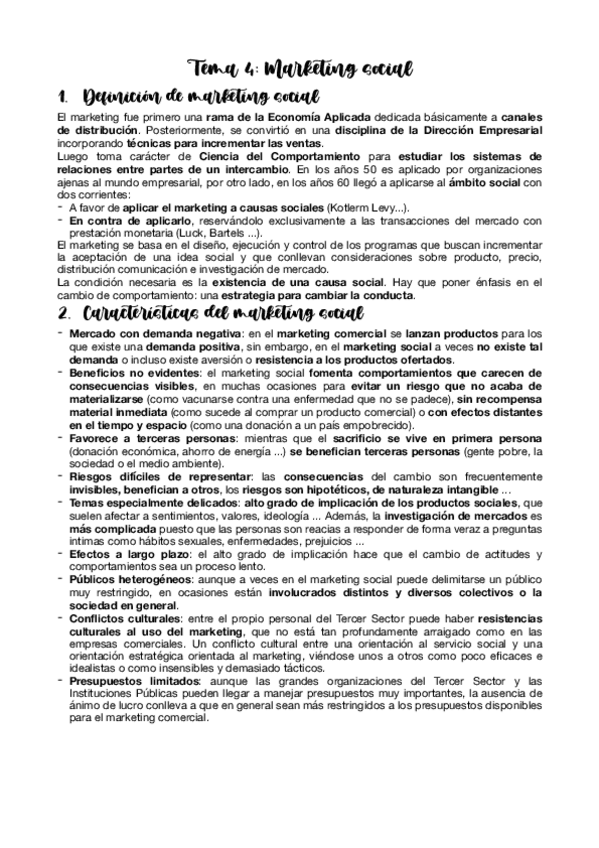 Tema 4: Marketing social

1. Definición de marketing social

El marketing fue primero una rama de la Economía Aplicada dedicada básicamente a canales de distribución. Posteriormente, se convirtió en una disciplina de la Dirección Empresarial incorporando técnicas para incrementar las ventas.
Luego toma carácter de Ciencia del Comportamiento para estudiar los sistemas de relaciones entre partes de un intercambio. En los años 50 es aplicado por organizaciones ajenas al mundo empresarial, por otro lado, en los años 60 llegó a aplicarse al ámbito social con dos corrientes:
- A favor de aplicar el marketing a causas sociales (Kotlerm Levy...).
- En contra de aplicarlo, reservándolo exclusivamente a las transacciones del mercado con prestación monetaria (Luck, Bartels ...).
El marketing se basa en el diseño, ejecución y control de los programas que buscan incrementar la aceptación de una idea social y que conllevan consideraciones sobre producto, precio, distribución comunicación e investigación de mercado.
La condición necesaria es la existencia de una causa social. Hay que poner énfasis en el cambio de comportamiento: una estrategia para cambiar la conducta.

2. Características del marketing social

- Mercado con demanda negativa: en el marketing comercial se lanzan productos para los que existe una demanda positiva, sin embargo, en el marketing social a veces no existe tal demanda o incluso existe aversión o resistencia a los productos ofertados.
- Beneficios no evidentes: el marketing social fomenta comportamientos que carecen de consecuencias visibles, en muchas ocasiones para evitar un riesgo que no acaba de materializarse (como vacunarse contra una enfermedad que no se padece), sin recompensa material inmediata (como sucede al comprar un producto comercial) o con efectos distantes en el tiempo y espacio (como una donación a un país empobrecido).
- Favorece a terceras personas: mientras que el sacrificio se vive en primera persona (donación económica, ahorro de energía ...) se benefician terceras personas (gente pobre, la sociedad o el medio ambiente).
- Riesgos difíciles de representar: las consecuencias del cambio son frecuentemente invisibles, benefician a otros, los riesgos son hipotéticos, de naturaleza intangible ...
- Temas especialmente delicados: alto grado de implicación de los productos sociales, que suelen afectar a sentimientos, valores, ideología ... Además, la investigación de mercados es más complicada puesto que las personas son reacias a responder de forma veraz a preguntas íntimas como hábitos sexuales, enfermedades, prejuicios ...
- Efectos a largo plazo: el alto grado de implicación hace que el cambio de actitudes y comportamientos sea un proceso lento.
- Públicos heterogéneos: aunque a veces en el marketing social puede delimitarse un público muy restringido, en ocasiones están involucrados distintos y diversos colectivos o la sociedad en general.
- Conflictos culturales: entre el propio personal del Tercer Sector puede haber resistencias culturales al uso del marketing, que no está tan profundamente arraigado como en las empresas comerciales. Un conflicto cultural entre una orientación al servicio social y una orientación estratégica orientada al marketing, viéndose unos a otros como poco eficaces e idealistas o como insensibles y demasiado tácticos.
- Presupuestos limitados: aunque las grandes organizaciones del Tercer Sector y las Instituciones Públicas pueden llegar a manejar presupuestos muy importantes, la ausencia de ánimo de lucro conlleva a que en general sean más restringidos a los presupuestos disponibles para el marketing comercial.